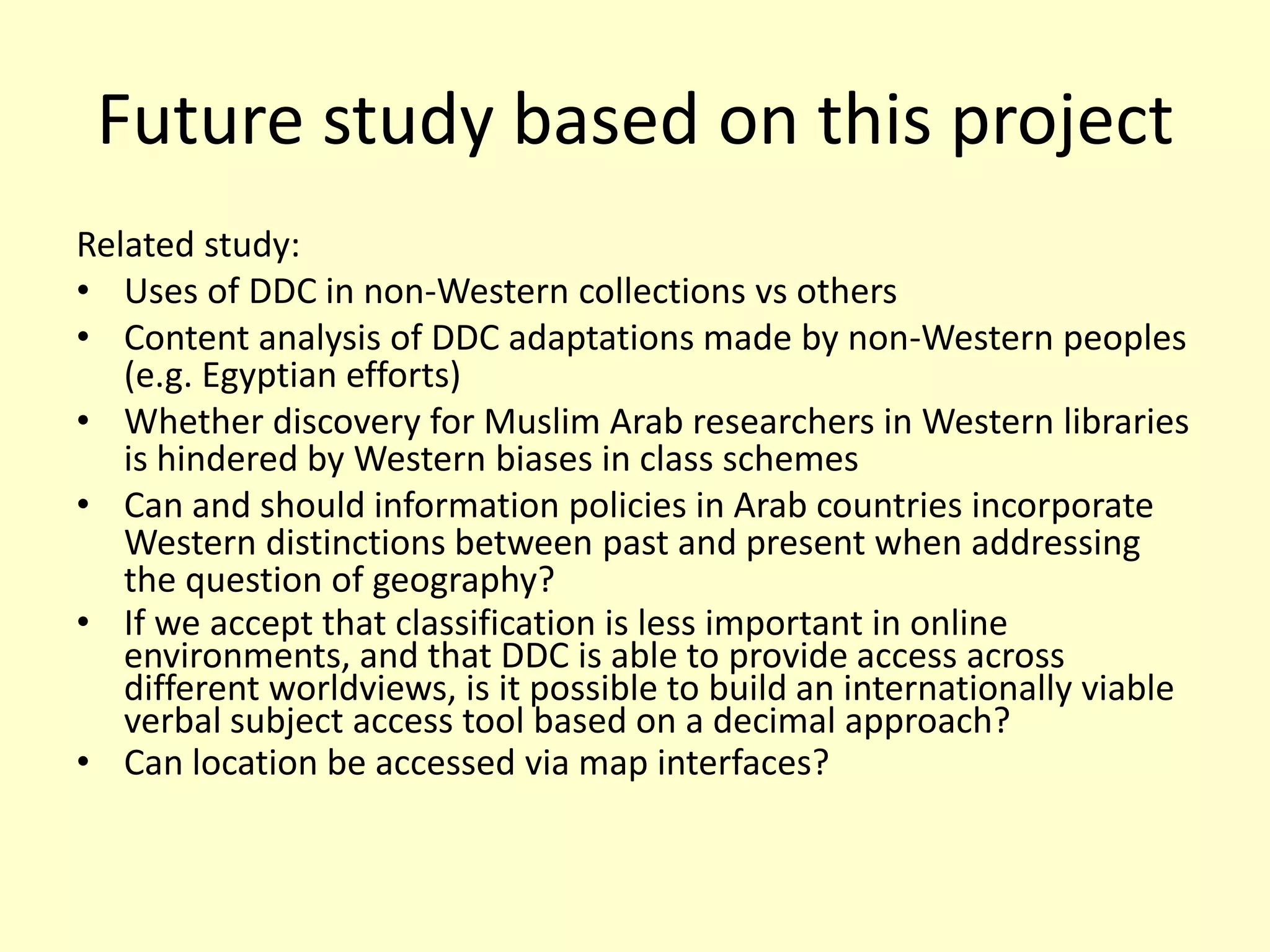 Future study based on this project

Related study:
• Uses of DDC in non-Western collections vs others
• Content analysis of DDC adaptations made by non-Western peoples (e.g. Egyptian efforts)
• Whether discovery for Muslim Arab researchers in Western libraries is hindered by Western biases in class schemes
• Can and should information policies in Arab countries incorporate Western distinctions between past and present when addressing the question of geography?
• If we accept that classification is less important in online environments, and that DDC is able to provide access across different worldviews, is it possible to build an internationally viable verbal subject access tool based on a decimal approach?
• Can location be accessed via map interfaces?